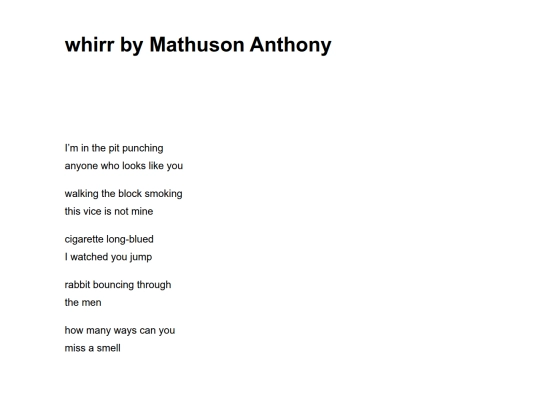 whirr by Mathuson Anthony

I'm in the pit punching
anyone who looks like you

walking the block smoking
this vice is not mine

cigarette long-blued
I watched you jump

rabbit bouncing through
the men

how many ways can you
miss a smell